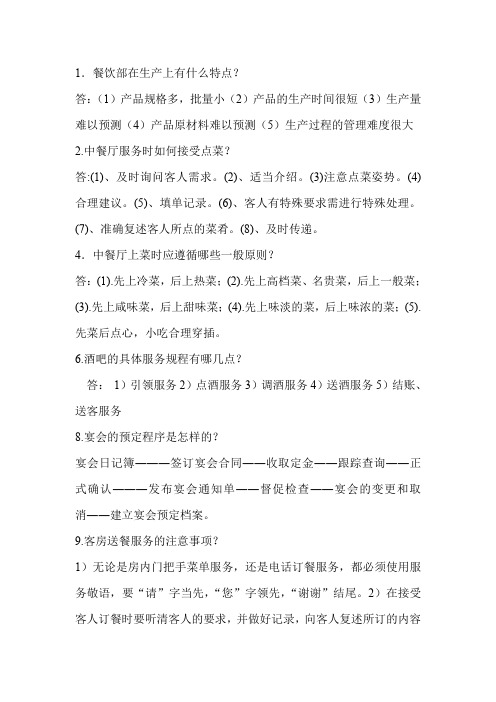 1．餐饮部在生产上有什么特点？

答：（1）产品规格多，批量小（2）产品的生产时间很短（3）生产量难以预测（4）产品原材料难以预测（5）生产过程的管理难度很大

2.中餐厅服务时如何接受点菜？

答:(1)、及时询问客人需求。(2)、适当介绍。(3)注意点菜姿势。(4)合理建议。(5)、填单记录。(6)、客人有特殊要求需进行特殊处理。(7)、准确复述客人所点的菜肴。(8)、及时传递。

4．中餐厅上菜时应遵循哪些一般原则？

答：(1).先上冷菜，后上热菜；(2).先上高档菜、名贵菜，后上一般菜；(3).先上咸味菜，后上甜味菜；(4).先上味淡的菜，后上味浓的菜；(5).先菜后点心，小吃合理穿插。

6.酒吧的具体服务规程有哪几点？

答： 1）引领服务 2）点酒服务 3）调酒服务 4）送酒服务 5）结账、送客服务

8.宴会的预定程序是怎样的？

宴会日记簿———签订宴会合同——收取定金——跟踪查询——正式确认———发布宴会通知单——督促检查——宴会的变更和取消——建立宴会预定档案。

9.客房送餐服务的注意事项？

1）无论是房内门把手菜单服务，还是电话订餐服务，都必须使用服务敬语，要“请”字当先，“您”字领先，“谢谢”结尾。2）在接受客人订餐时要听清客人的要求，并做好记录，向客人复述所订的内容